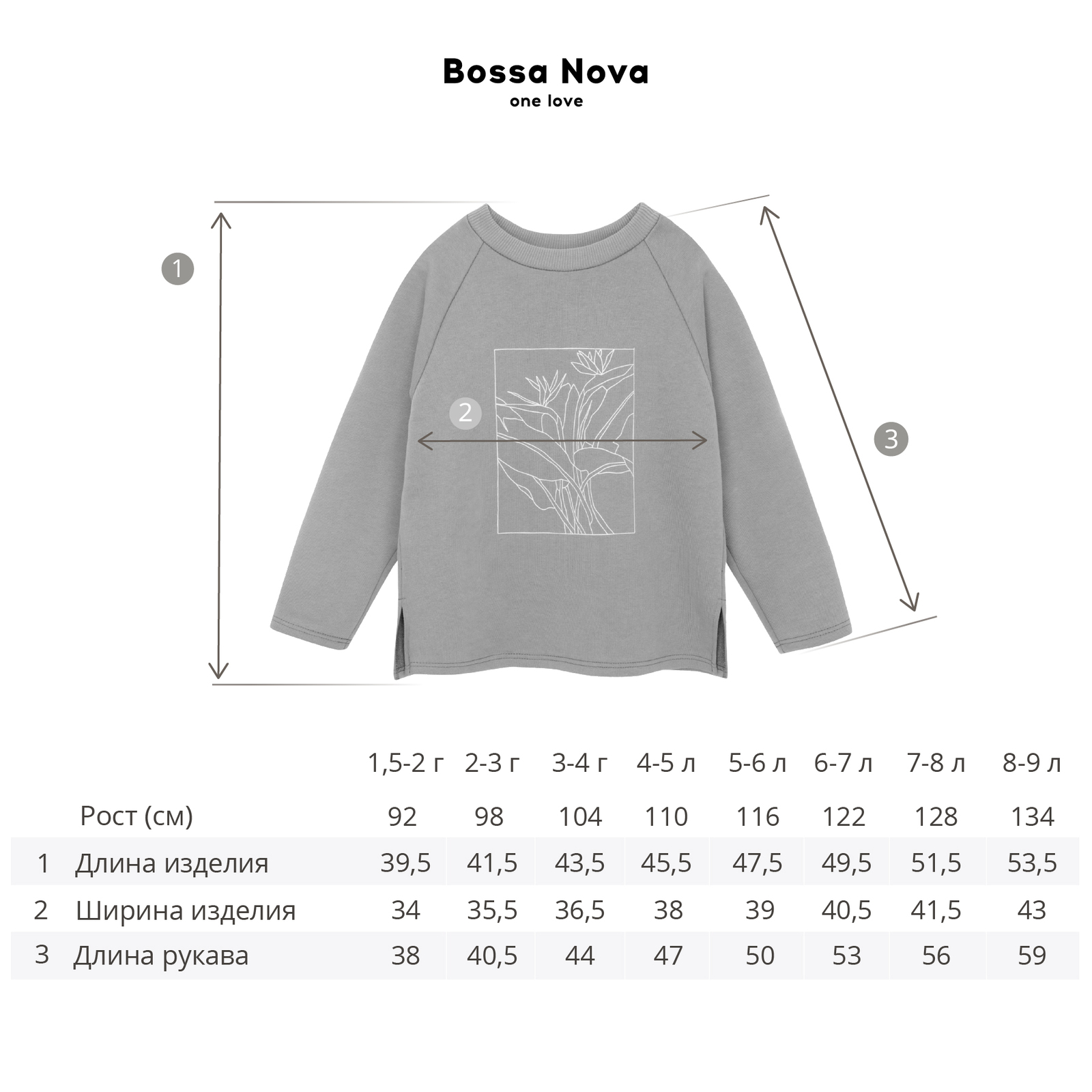 Bossa Nova
one love

1

2

3

|  |  | 1,5-2 г | 2-3 г | 3-4 г | 4-5 л | 5-6 л | 6-7 л | 7-8 л | 8-9 л |
|---|---|---|---|---|---|---|---|---|---|
|  | Рост (см) | 92 | 98 | 104 | 110 | 116 | 122 | 128 | 134 |
| 1 | Длина изделия | 39,5 | 41,5 | 43,5 | 45,5 | 47,5 | 49,5 | 51,5 | 53,5 |
| 2 | Ширина изделия | 34 | 35,5 | 36,5 | 38 | 39 | 40,5 | 41,5 | 43 |
| 3 | Длина рукава | 38 | 40,5 | 44 | 47 | 50 | 53 | 56 | 59 |